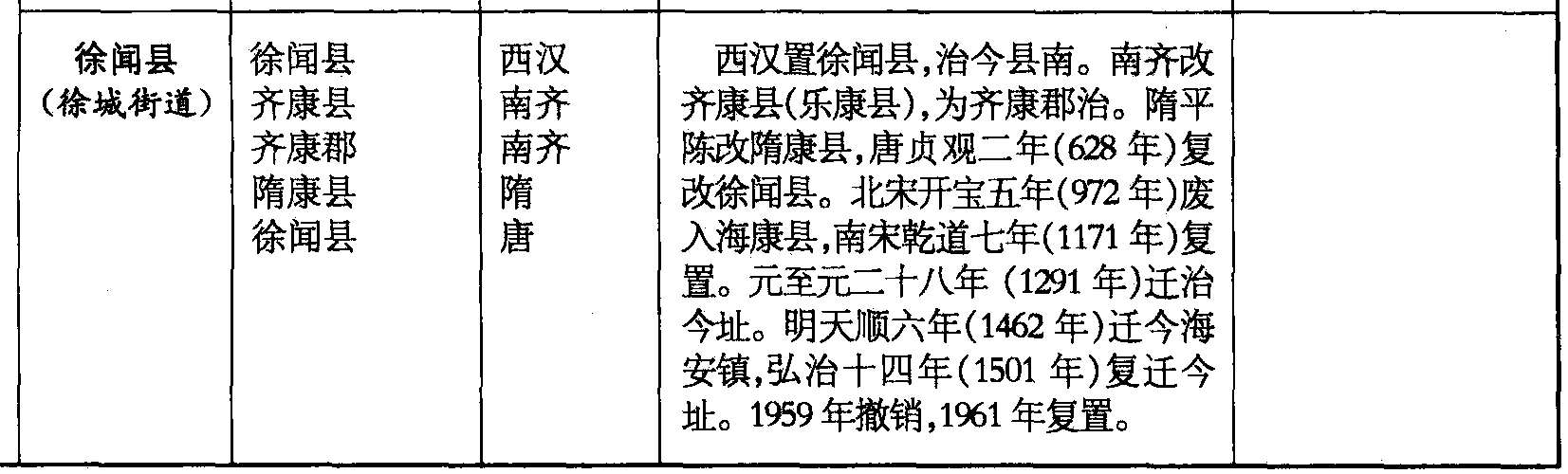 | 徐闻县（徐城街道） | 徐闻县 齐康县 齐康郡 隋康县 徐闻县 | 西汉 南齐 南齐 隋 唐 | 西汉置徐闻县,治今县南。南齐改齐康县(乐康县),为齐康郡治。隋平陈改隋康县,唐贞观二年(628年)复改徐闻县。北宋开宝五年(972年)废入海康县,南宋乾道七年(1171年)复置。元至元二十八年（1291年)迁治今址。明天顺六年(1462年)迁今海安镇,弘治十四年(1501年)复迁今址。1959年撤销,1961年复置。 |  |
|---|---|---|---|---|